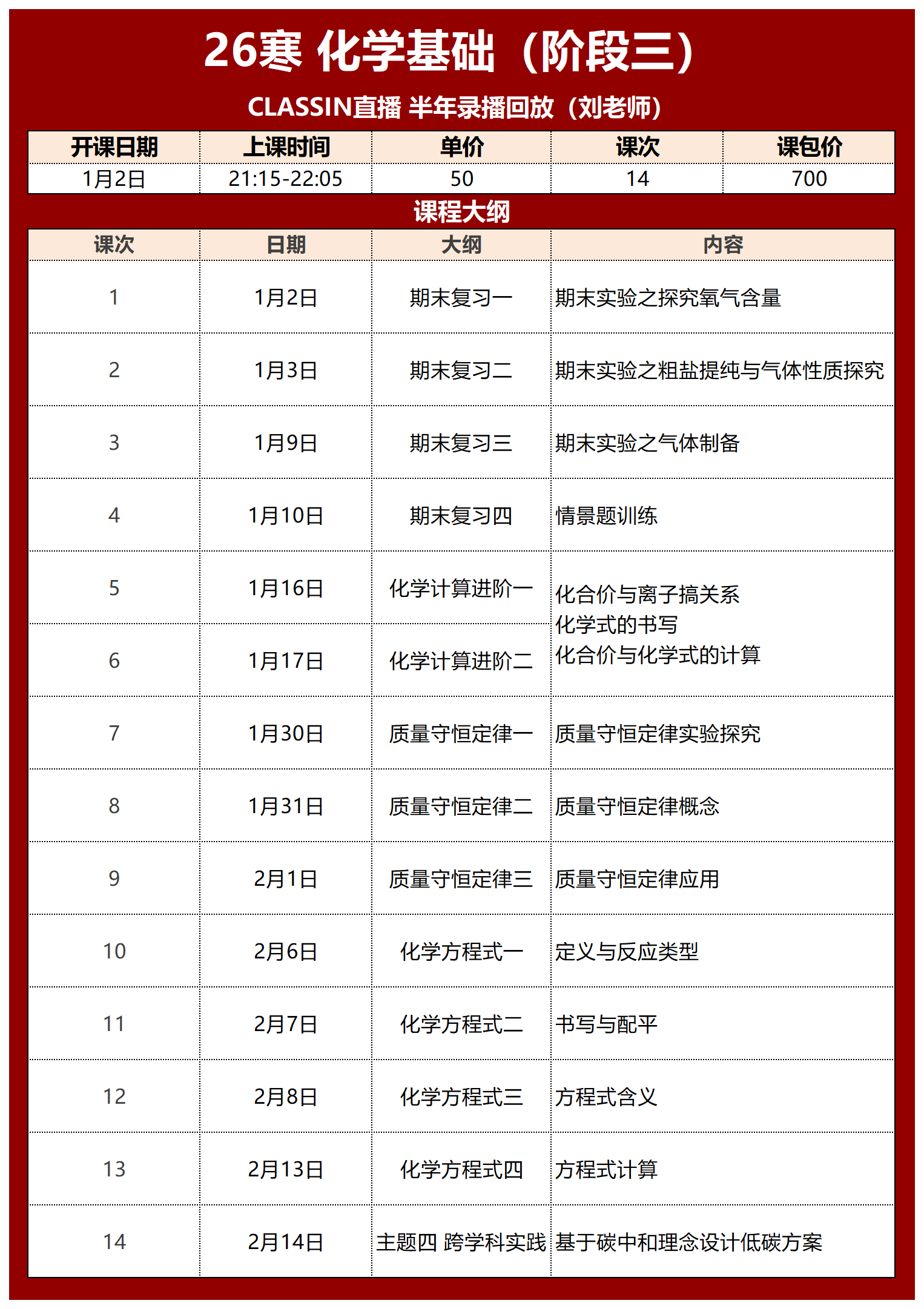 26寒 化学基础（阶段三）

CLASSIN直播 半年录播回放（刘老师）

| 开课日期 | 上课时间 | 单价 | 课次 | 课包价 |
|---|---|---|---|---|
| 1月2日 | 21:15-22:05 | 50 | 14 | 700 |

课程大纲

| 课次 | 日期 | 大纲 | 内容 |
|---|---|---|---|
| 1 | 1月2日 | 期末复习一 | 期末实验之探究氧气含量 |
| 2 | 1月3日 | 期末复习二 | 期末实验之粗盐提纯与气体性质探究 |
| 3 | 1月9日 | 期末复习三 | 期末实验之气体制备 |
| 4 | 1月10日 | 期末复习四 | 情景题训练 |
| 5 | 1月16日 | 化学计算进阶一 | 化合价与离子搞关系 化学式的书写 化合价与化学式的计算 |
| 6 | 1月17日 | 化学计算进阶二 | |
| 7 | 1月30日 | 质量守恒定律一 | 质量守恒定律实验探究 |
| 8 | 1月31日 | 质量守恒定律二 | 质量守恒定律概念 |
| 9 | 2月1日 | 质量守恒定律三 | 质量守恒定律应用 |
| 10 | 2月6日 | 化学方程式一 | 定义与反应类型 |
| 11 | 2月7日 | 化学方程式二 | 书写与配平 |
| 12 | 2月8日 | 化学方程式三 | 方程式含义 |
| 13 | 2月13日 | 化学方程式四 | 方程式计算 |
| 14 | 2月14日 | 主题四 跨学科实践 | 基于碳中和理念设计低碳方案 |